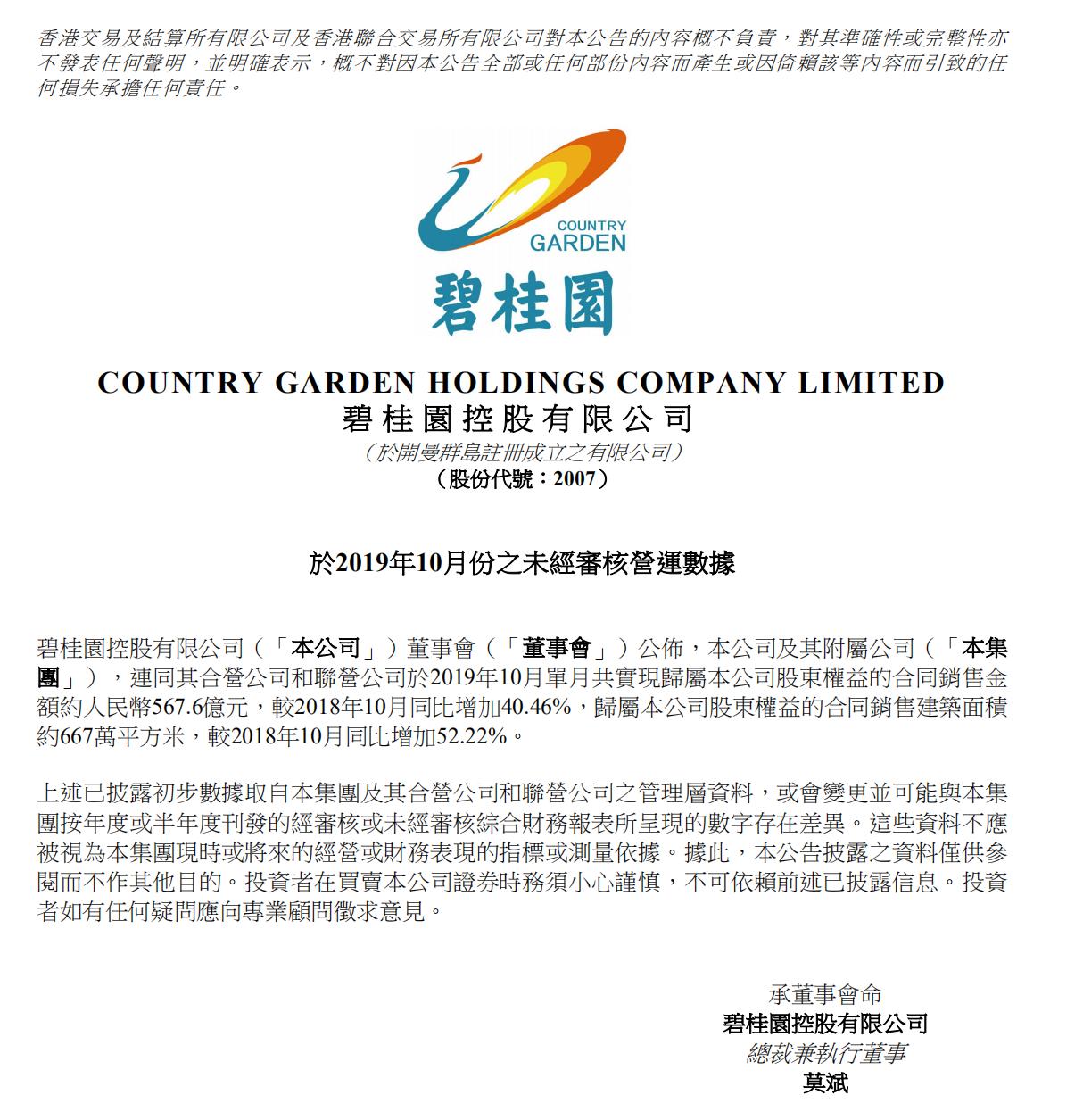 香港交易及結算所有限公司及香港聯合交易所有限公司對本公告的內容概不負責，對其準確性或完整性亦不發表任何聲明，並明確表示，概不對因本公告全部或任何部份內容而產生或因倚賴該等內容而引致的任何損失承擔任何責任。

COUNTRY GARDEN

碧桂園

COUNTRY GARDEN HOLDINGS COMPANY LIMITED
碧桂園控股有限公司
（於開曼群島註冊成立之有限公司）
（股份代號：2007）

於2019年10月份之未經審核營運數據

碧桂園控股有限公司（「本公司」）董事會（「董事會」）公佈，本公司及其附屬公司（「本集團」），連同其合營公司和聯營公司於2019年10月單月共實現歸屬本公司股東權益的合同銷售金額約人民幣567.6億元，較2018年10月同比增加40.46%，歸屬本公司股東權益的合同銷售建築面積約667萬平方米，較2018年10月同比增加52.22%。

上述已披露初步數據取自本集團及其合營公司和聯營公司之管理層資料，或會變更並可能與本集團按年度或半年度刊發的經審核或未經審核綜合財務報表所呈現的數字存在差異。這些資料不應被視為本集團現時或將來的經營或財務表現的指標或測量依據。據此，本公告披露之資料僅供參閱而不作其他目的。投資者在買賣本公司證券時務須小心謹慎，不可依賴前述已披露信息。投資者如有任何疑問應向專業顧問徵求意見。

承董事會命
碧桂園控股有限公司
總裁兼執行董事
莫斌